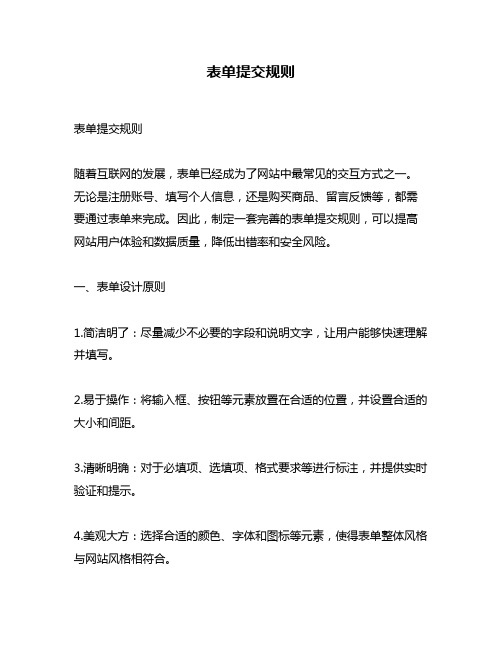 表单提交规则

表单提交规则

随着互联网的发展，表单已经成为了网站中最常见的交互方式之一。无论是注册账号、填写个人信息，还是购买商品、留言反馈等，都需要通过表单来完成。因此，制定一套完善的表单提交规则，可以提高网站用户体验和数据质量，降低出错率和安全风险。

一、表单设计原则

1.简洁明了：尽量减少不必要的字段和说明文字，让用户能够快速理解并填写。

2.易于操作：将输入框、按钮等元素放置在合适的位置，并设置合适的大小和间距。

3.清晰明确：对于必填项、选填项、格式要求等进行标注，并提供实时验证和提示。

4.美观大方：选择合适的颜色、字体和图标等元素，使得表单整体风格与网站风格相符合。